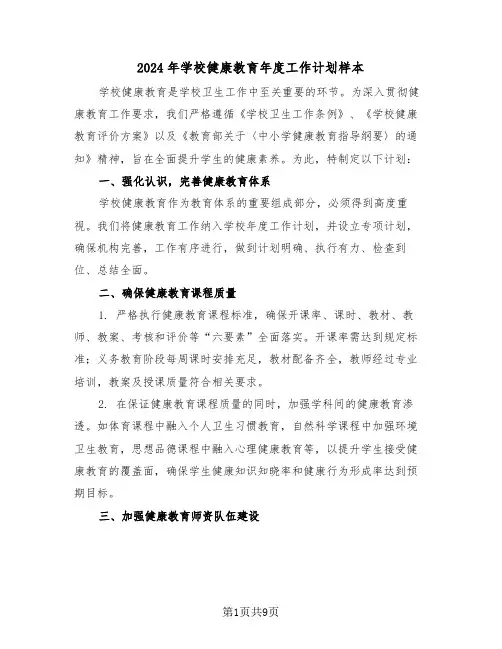 2024年学校健康教育年度工作计划样本

学校健康教育是学校卫生工作中至关重要的环节。为深入贯彻健康教育工作要求，我们严格遵循《学校卫生工作条例》、《学校健康教育评价方案》以及《教育部关于〈中小学健康教育指导纲要〉的通知》精神，旨在全面提升学生的健康素养。为此，特制定以下计划：

一、强化认识，完善健康教育体系

学校健康教育作为教育体系的重要组成部分，必须得到高度重视。我们将健康教育工作纳入学校年度工作计划，并设立专项计划，确保机构完善，工作有序进行，做到计划明确、执行有力、检查到位、总结全面。

二、确保健康教育课程质量

1. 严格执行健康教育课程标准，确保开课率、课时、教材、教师、教案、考核和评价等“六要素”全面落实。开课率需达到规定标准；义务教育阶段每周课时安排充足，教材配备齐全，教师经过专业培训，教案及授课质量符合相关要求。

2. 在保证健康教育课程质量的同时，加强学科间的健康教育渗透。如体育课程中融入个人卫生习惯教育，自然科学课程中加强环境卫生教育，思想品德课程中融入心理健康教育等，以提升学生接受健康教育的覆盖面，确保学生健康知识知晓率和健康行为形成率达到预期目标。

三、加强健康教育师资队伍建设

第1页共9页